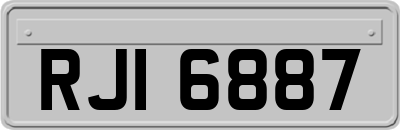 RJI 6887